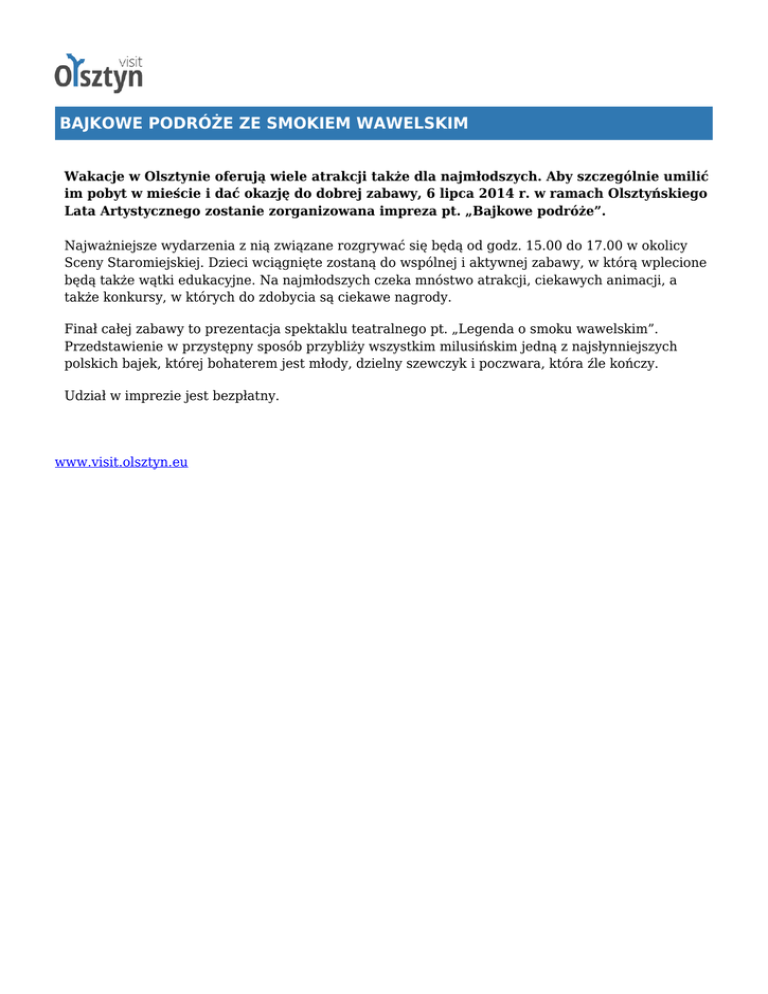 visit
Olsztyn

BAJKOWE PODRÓŻE ZE SMOKIEM WAWELSKIM

Wakacje w Olsztynie oferują wiele atrakcji także dla najmłodszych. Aby szczególnie umilić im pobyt w mieście i dać okazję do dobrej zabawy, 6 lipca 2014 r. w ramach Olsztyńskiego Lata Artystycznego zostanie zorganizowana impreza pt. „Bajkowe podróże”.

Najważniejsze wydarzenia z nią związane rozgrywać się będą od godz. 15.00 do 17.00 w okolicy Sceny Staromiejskiej. Dzieci wciągnięte zostaną do wspólnej i aktywnej zabawy, w którą wplecione będą także wątki edukacyjne. Na najmłodszych czeka mnóstwo atrakcji, ciekawych animacji, a także konkursy, w których do zdobycia są ciekawe nagrody.

Finał całej zabawy to prezentacja spektaklu teatralnego pt. „Legenda o smoku wawelskim”. Przedstawienie w przystępny sposób przybliży wszystkim milusińskim jedną z najsłynniejszych polskich bajek, której bohaterem jest młody, dzielny szewczyk i poczwara, która źle kończy.

Udział w imprezie jest bezpłatny.

www.visit.olsztyn.eu